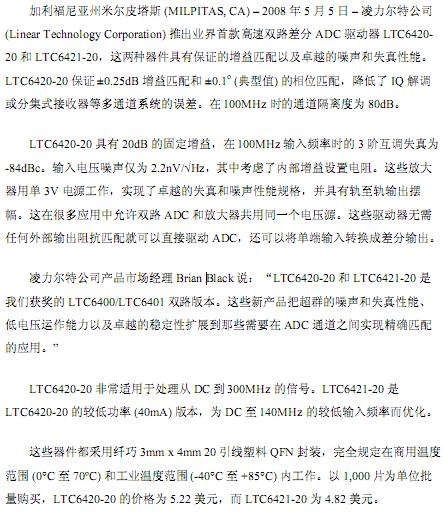 加利福尼亚州米尔皮塔斯 (MILPITAS, CA) – 2008 年 5 月 5 日 – 凌力尔特公司 (Linear Technology Corporation) 推出业界首款高速双路差分 ADC 驱动器 LTC6420-20 和 LTC6421-20，这两种器件具有保证的增益匹配以及卓越的噪声和失真性能。LTC6420-20 保证 ±0.25dB 增益匹配和 ±0.1° (典型值) 的相位匹配，降低了 IQ 解调或分集式接收器等多通道系统的误差。在 100MHz 时的通道隔离度为 80dB。

LTC6420-20 具有 20dB 的固定增益，在 100MHz 输入频率时的 3 阶互调失真为 -84dBc。输入电压噪声仅为 2.2nV/√Hz，其中考虑了内部增益设置电阻。这些放大器用单 3V 电源工作，实现了卓越的失真和噪声性能规格，并具有轨至轨输出摆幅。这在很多应用中允许双路 ADC 和放大器共用同一个电压源。这些驱动器无需任何外部输出阻抗匹配就可以直接驱动 ADC，还可以将单端输入转换成差分输出。

凌力尔特公司产品市场经理 Brian Black 说：“LTC6420-20 和 LTC6421-20 是我们获奖的 LTC6400/LTC6401 双路版本。这些新产品把超群的噪声和失真性能、低电压运作能力以及卓越的稳定性扩展到那些需要在 ADC 通道之间实现精确匹配的应用。”

LTC6420-20 非常适用于处理从 DC 到 300MHz 的信号。LTC6421-20 是 LTC6420-20 的较低功率 (40mA) 版本，为 DC 至 140MHz 的较低输入频率而优化。

这些器件都采用纤巧 3mm x 4mm 20 引线塑料 QFN 封装，完全规定在商用温度范围 (0°C 至 70°C) 和工业温度范围 (-40°C 至 +85°C) 内工作。以 1,000 片为单位批量购买，LTC6420-20 的价格为 5.22 美元，而 LTC6421-20 为 4.82 美元。